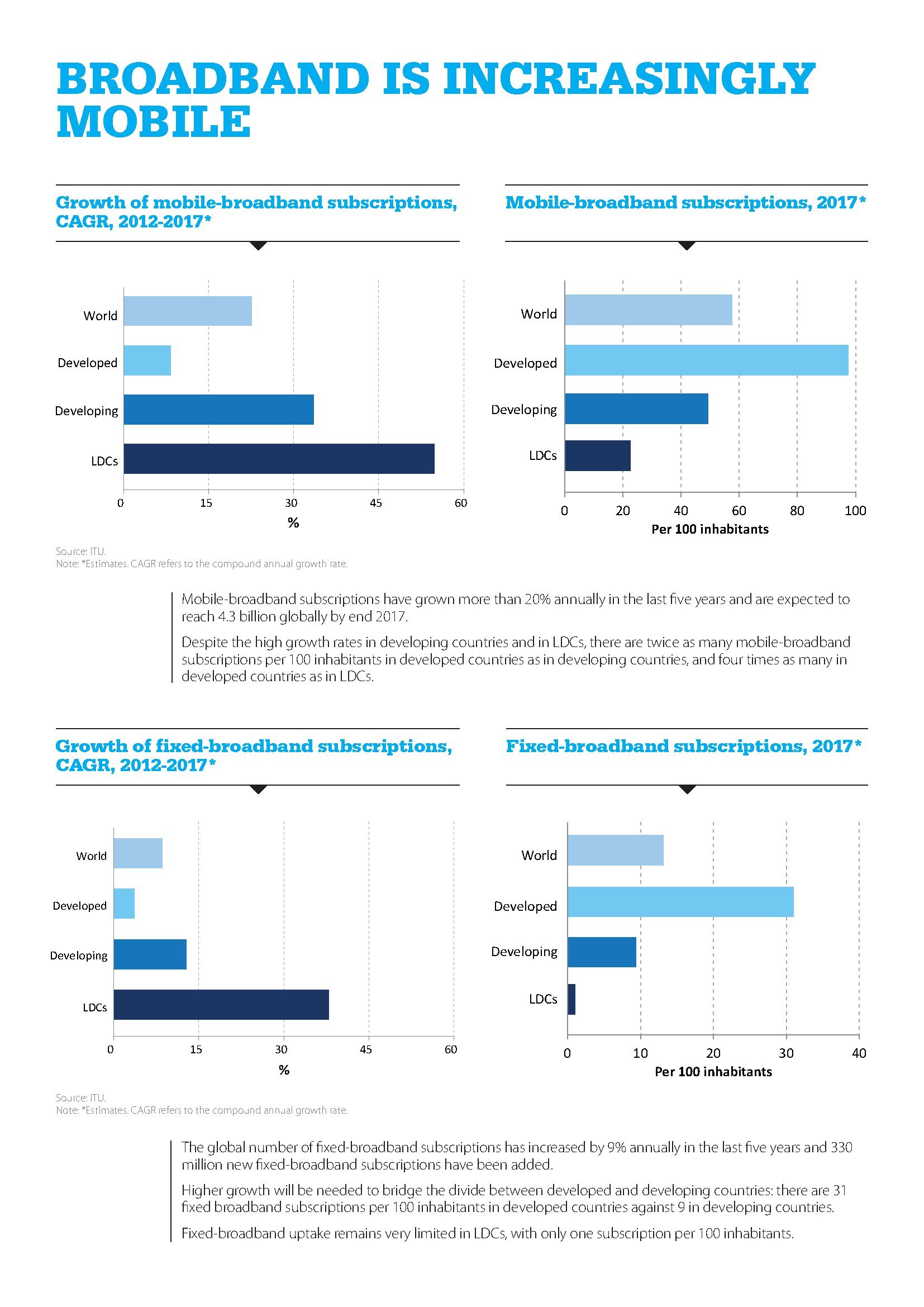 BROADBAND IS INCREASINGLY MOBILE

Growth of mobile-broadband subscriptions, CAGR, 2012-2017*

World
Developed
Developing
LDCs
0 15 30 45 60
%

Mobile-broadband subscriptions, 2017*

World
Developed
Developing
LDCs
0 20 40 60 80 100
Per 100 inhabitants

Source: ITU.
Note: *Estimates. CAGR refers to the compound annual growth rate.

Mobile-broadband subscriptions have grown more than 20% annually in the last five years and are expected to reach 4.3 billion globally by end 2017.

Despite the high growth rates in developing countries and in LDCs, there are twice as many mobile-broadband subscriptions per 100 inhabitants in developed countries as in developing countries, and four times as many in developed countries as in LDCs.

Growth of fixed-broadband subscriptions, CAGR, 2012-2017*

World
Developed
Developing
LDCs
0 15 30 45 60
%

Fixed-broadband subscriptions, 2017*

World
Developed
Developing
LDCs
0 10 20 30 40
Per 100 inhabitants

Source: ITU.
Note: *Estimates. CAGR refers to the compound annual growth rate.

The global number of fixed-broadband subscriptions has increased by 9% annually in the last five years and 330 million new fixed-broadband subscriptions have been added.

Higher growth will be needed to bridge the divide between developed and developing countries: there are 31 fixed broadband subscriptions per 100 inhabitants in developed countries against 9 in developing countries.

Fixed-broadband uptake remains very limited in LDCs, with only one subscription per 100 inhabitants.